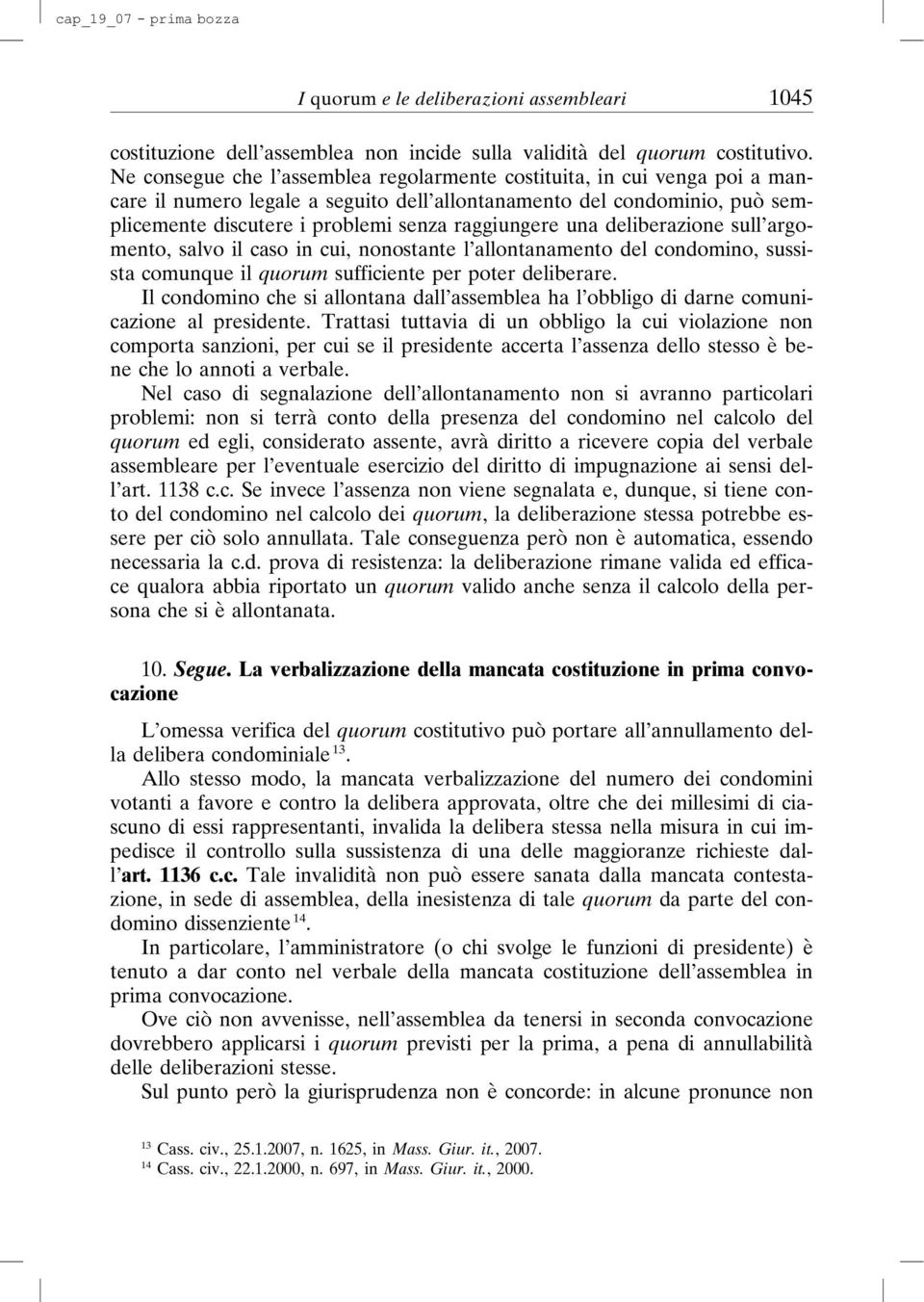 cap_19_07 - prima bozza

I quorum e le deliberazioni assembleari 1045

costituzione dell'assemblea non incide sulla validità del quorum costitutivo. Ne consegue che l'assemblea regolarmente costituita, in cui venga poi a mancare il numero legale a seguito dell'allontanamento del condominio, può semplicemente discutere i problemi senza raggiungere una deliberazione sull'argomento, salvo il caso in cui, nonostante l'allontanamento del condomino, sussista comunque il quorum sufficiente per poter deliberare.

Il condomino che si allontana dall'assemblea ha l'obbligo di darne comunicazione al presidente. Trattasi tuttavia di un obbligo la cui violazione non comporta sanzioni, per cui se il presidente accerta l'assenza dello stesso è bene che lo annoti a verbale.

Nel caso di segnalazione dell'allontanamento non si avranno particolari problemi: non si terrà conto della presenza del condomino nel calcolo del quorum ed egli, considerato assente, avrà diritto a ricevere copia del verbale assembleare per l'eventuale esercizio del diritto di impugnazione ai sensi dell'art. 1138 c.c. Se invece l'assenza non viene segnalata e, dunque, si tiene conto del condomino nel calcolo dei quorum, la deliberazione stessa potrebbe essere per ciò solo annullata. Tale conseguenza però non è automatica, essendo necessaria la c.d. prova di resistenza: la deliberazione rimane valida ed efficace qualora abbia riportato un quorum valido anche senza il calcolo della persona che si è allontanata.

10. Segue. La verbalizzazione della mancata costituzione in prima convocazione

L'omessa verifica del quorum costitutivo può portare all'annullamento della delibera condominiale $^{13}$.

Allo stesso modo, la mancata verbalizzazione del numero dei condomini votanti a favore e contro la delibera approvata, oltre che dei millesimi di ciascuno di essi rappresentanti, invalida la delibera stessa nella misura in cui impedisce il controllo sulla sussistenza di una delle maggioranze richieste dall'art. 1136 c.c. Tale invalidità non può essere sanata dalla mancata contestazione, in sede di assemblea, della inesistenza di tale quorum da parte del condomino dissenziente $^{14}$.

In particolare, l'amministratore (o chi svolge le funzioni di presidente) è tenuto a dar conto nel verbale della mancata costituzione dell'assemblea in prima convocazione.

Ove ciò non avvenisse, nell'assemblea da tenersi in seconda convocazione dovrebbero applicarsi i quorum previsti per la prima, a pena di annullabilità delle deliberazioni stesse.

Sul punto però la giurisprudenza non è concorde: in alcune pronunce non

$^{13}$ Cass. civ., 25.1.2007, n. 1625, in Mass. Giur. it., 2007.
$^{14}$ Cass. civ., 22.1.2000, n. 697, in Mass. Giur. it., 2000.